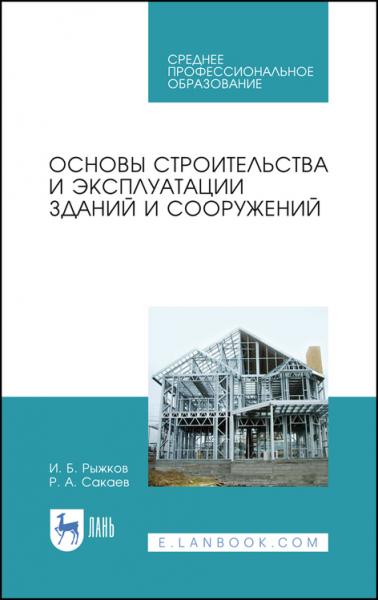 СРЕДНЕЕ
ПРОФЕССИОНАЛЬНОЕ
ОБРАЗОВАНИЕ

ОСНОВЫ СТРОИТЕЛЬСТВА
И ЭКСПЛУАТАЦИИ
ЗДАНИЙ И СООРУЖЕНИЙ

И. Б. Рыжков
Р. А. Сакаев

ЛАНЬ

E.LANBOOK.COM